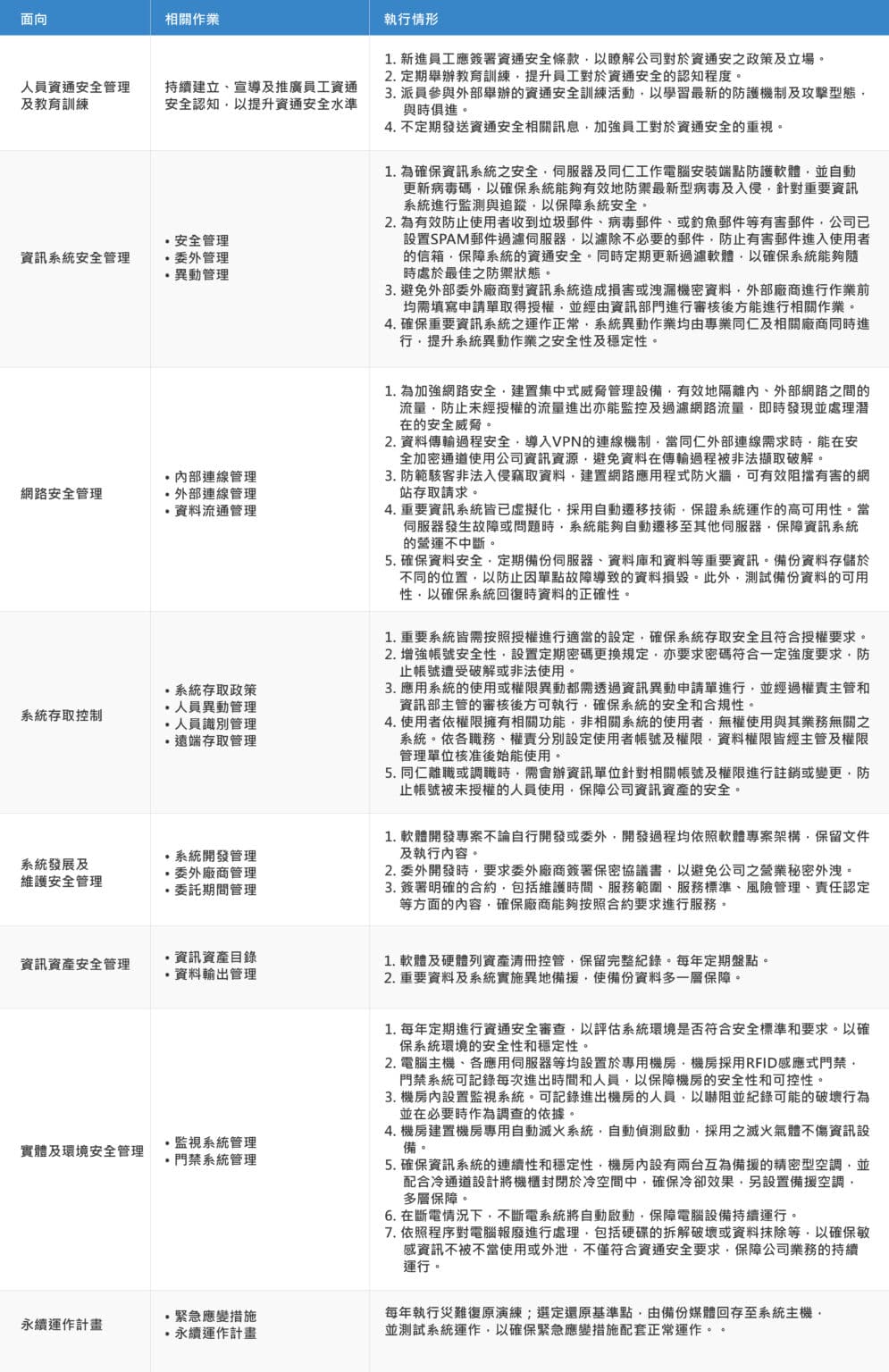 | 面向 | 相關作業 | 執行情形 |
|---|---|---|
| 人員資通安全管理及教育訓練 | 持續建立、宣導及推廣員工資通安全認知，以提升資通安全水準 | 1. 新進員工應簽署資通安全條款，以瞭解公司對於資通安之政策及立場。 2. 定期舉辦教育訓練，提升員工對於資通安全的認知程度。 3. 派員參與外部舉辦的資通安全訓練活動，以學習最新的防護機制及攻擊型態，與時俱進。 4. 不定期發送資通安全相關訊息，加強員工對於資通安全的重視。 |
| 資訊系統安全管理 | • 安全管理 • 委外管理 • 異動管理 | 1. 為確保資訊系統之安全，伺服器及同仁工作電腦安裝端點防護軟體，並自動更新病毒碼，以確保系統能夠有效地防禦最新型病毒及入侵，針對重要資訊系統進行監測與追蹤，以保障系統安全。 2. 為有效防止使用者收到垃圾郵件、病毒郵件、或釣魚郵件等有害郵件，公司已設置SPAM郵件過濾伺服器，以濾除不必要的郵件，防止有害郵件進入使用者的信箱，保障系統的資通安全。同時定期更新過濾軟體，以確保系統能夠隨時處於最佳之防禦狀態。 3. 避免外部委外廠商對資訊系統造成損害或洩漏機密資料，外部廠商進行作業前均需填寫申請單取得授權，並經由資訊部門進行審核後方能進行相關作業。 4. 確保重要資訊系統之運作正常，系統異動作業均由專業同仁及相關廠商同時進行，提升系統異動作業之安全性及穩定性。 |
| 網路安全管理 | • 內部連線管理 • 外部連線管理 • 資料流通管理 | 1. 為加強網路安全，建置集中式威脅管理設備，有效地隔離內、外部網路之間的流量，防止未經授權的流量進出亦能監控及過濾網路流量，即時發現並處理潛在的安全威脅。 2. 資料傳輸過程安全，導入VPN的連線機制，當同仁外部連線需求時，能在安全加密通道使用公司資訊資源，避免資料在傳輸過程被非法擷取破解。 3. 防範駭客非法入侵竊取資料，建置網路應用程式防火牆，可有效阻擋有害的網站存取請求。 4. 重要資訊系統皆已虛擬化，採用自動遷移技術，保證系統運作的高可用性。當伺服器發生故障或問題時，系統能夠自動遷移至其他伺服器，保障資訊系統的營運不中斷。 5. 確保資料安全，定期備份伺服器、資料庫和資料等重要資訊。備份資料存儲於不同的位置，以防止因單點故障導致的資料損毀。此外，測試備份資料的可用性，以確保系統回復時資料的正確性。 |
| 系統存取控制 | • 系統存取政策 • 人員異動管理 • 人員識別管理 • 遠端存取管理 | 1. 重要系統皆需按照授權進行適當的設定，確保系統存取安全且符合授權要求。 2. 增強帳號安全性，設置定期密碼更換規定，亦要求密碼符合一定強度要求，防止帳號遭受破解或非法使用。 3. 應用系統的使用或權限異動都需透過資訊異動申請單進行，並經過權責主管和資訊部主管的審核後方可執行，確保系統的安全和合規性。 4. 使用者依權限擁有相關功能，非相關系統的使用者，無權使用與其業務無關之系統。依各職務、權責分別設定使用者帳號及權限，資料權限皆經主管及權限管理單位核准後始能使用。 5. 同仁離職或調職時，需會辦資訊單位針對相關帳號及權限進行註銷或變更，防止帳號被未授權的人員使用，保障公司資訊資產的安全。 |
| 系統發展及維護安全管理 | • 系統開發管理 • 委外廠商管理 • 委託期間管理 | 1. 軟體開發專案不論自行開發或委外，開發過程均依照軟體專案架構，保留文件及執行內容。 2. 委外開發時，要求委外廠商簽署保密協議書，以避免公司之營業秘密外洩。 3. 簽署明確的合約，包括維護時間、服務範圍、服務標準、風險管理、責任認定等方面的內容，確保廠商能夠按照合約要求進行服務。 |
| 資訊資產安全管理 | • 資訊資產目錄 • 資料輸出管理 | 1. 軟體及硬體列資產清冊控管，保留完整紀錄。每年定期盤點。 2. 重要資料及系統實施異地備援，使備份資料多一層保障。 |
| 實體及環境安全管理 | • 監視系統管理 • 門禁系統管理 | 1. 每年定期進行資通安全審查，以評估系統環境是否符合安全標準和要求。以確保系統環境的安全性和穩定性。 2. 電腦主機、各應用伺服器等均設置於專用機房，機房採用RFID感應式門禁，門禁系統可記錄每次進出時間和人員，以保障機房的安全性和可控性。 3. 機房內設置監視系統。可記錄進出機房的人員，以嚇阻並紀錄可能的破壞行為並在必要時作為調查的依據。 4. 機房建置機房專用自動滅火系統，自動偵測啟動，採用之滅火氣體不傷資訊設備。 5. 確保資訊系統的連續性和穩定性，機房內設有兩台互為備援的精密型空調，並配合冷通道設計將機櫃封閉於冷空間中，確保冷卻效果，另設置備援空調，多層保障。 6. 在斷電情況下，不斷電系統將自動啟動，保障電腦設備持續運行。 7. 依照程序對電腦報廢進行處理，包括硬碟的拆解破壞或資料抹除等，以確保敏感資訊不被不當使用或外泄，不僅符合資通安全要求，保障公司業務的持續運行。 |
| 永續運作計畫 | • 緊急應變措施 • 永續運作計畫 | 每年執行災難復原演練；選定還原基準點，由備份媒體回存至系統主機，並測試系統運作，以確保緊急應變措施配套正常運作。。 |